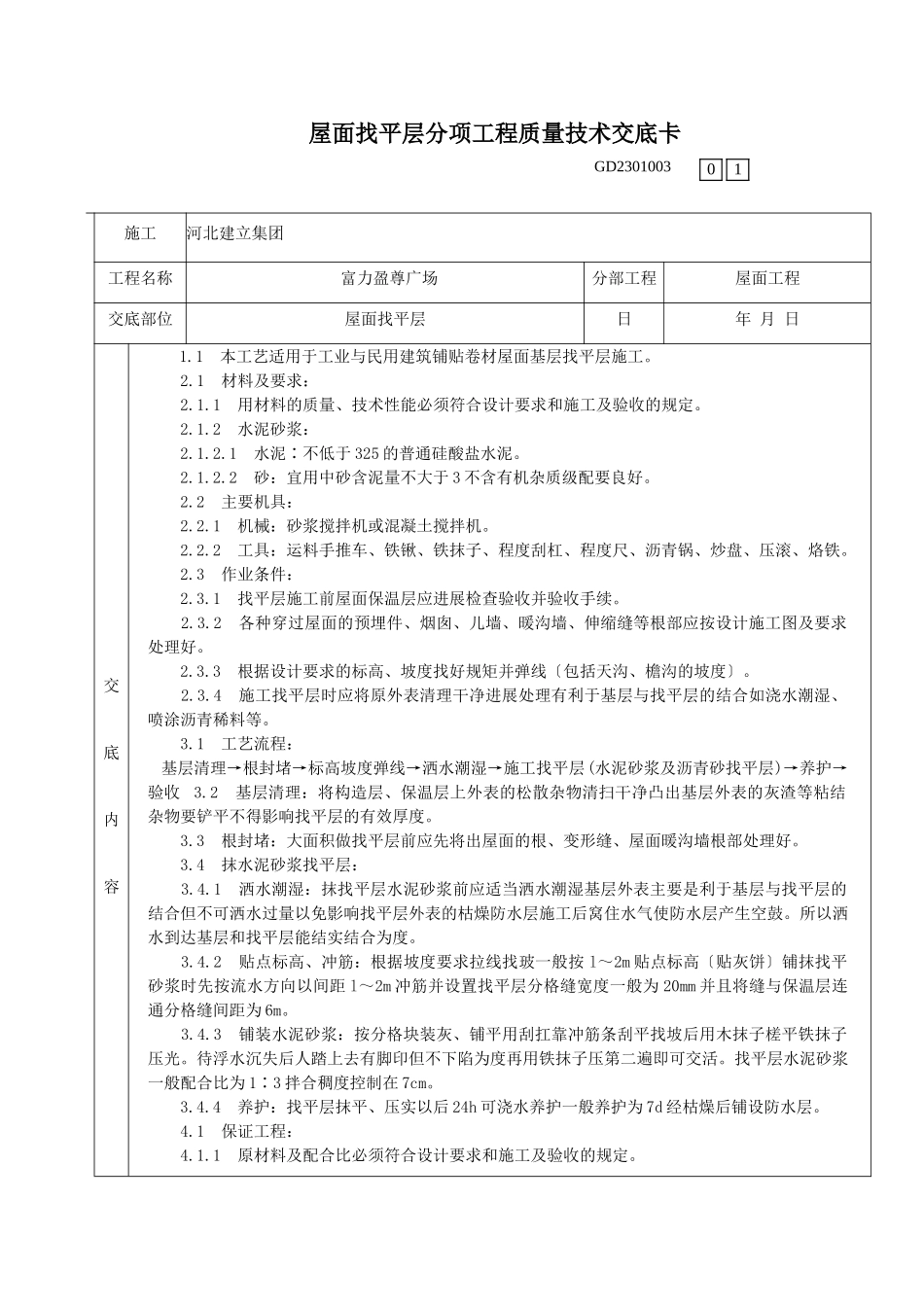 屋面找平层分项工程质量技术交底卡

GD2301003 0 1

| 施工 | 河北建立集团 | | |
|---|---|---|---|
| 工程名称 | 富力盈尊广场 | 分部工程 | 屋面工程 |
| 交底部位 | 屋面找平层 | 日 | 年 月 日 |

交底内容

1.1 本工艺适用于工业与民用建筑铺贴卷材屋面基层找平层施工。

2.1 材料及要求：

2.1.1 用材料的质量、技术性能必须符合设计要求和施工及验收的规定。

2.1.2 水泥砂浆：

2.1.2.1 水泥：不低于325的普通硅酸盐水泥。

2.1.2.2 砂：宜用中砂含泥量不大于3不含有机杂质级配要良好。

2.2 主要机具：

2.2.1 机械：砂浆搅拌机或混凝土搅拌机。

2.2.2 工具：运料手推车、铁锹、铁抹子、程度刮杠、程度尺、沥青锅、炒盘、压滚、烙铁。

2.3 作业条件：

2.3.1 找平层施工前屋面保温层应进展检查验收并验收手续。

2.3.2 各种穿过屋面的预埋件、烟囱、儿墙、暖沟墙、伸缩缝等根部应按设计施工图及要求处理好。

2.3.3 根据设计要求的标高、坡度找好规矩并弹线〔包括天沟、檐沟的坡度〕。

2.3.4 施工找平层时应将原外表清理干净进展处理有利于基层与找平层的结合如浇水潮湿、喷涂沥青稀料等。

3.1 工艺流程：

基层清理→根封堵→标高坡度弹线→洒水潮湿→施工找平层(水泥砂浆及沥青砂找平层)→养护→验收 3.2 基层清理：将构造层、保温层上外表的松散杂物清扫干净凸出基层外表的灰渣等粘结杂物要铲平不得影响找平层的有效厚度。

3.3 根封堵：大面积做找平层前应先将出屋面的根、变形缝、屋面暖沟墙根部处理好。

3.4 抹水泥砂浆找平层：

3.4.1 洒水潮湿：抹找平层水泥砂浆前应适当洒水潮湿基层外表主要是利于基层与找平层的结合但不可洒水过量以免影响找平层外表的枯燥防水层施工后窝住水气使防水层产生空鼓。所以洒水到达基层和找平层能结实结合为度。

3.4.2 贴点标高、冲筋：根据坡度要求拉线找玻一般按1～2m贴点标高〔贴灰饼〕铺抹找平砂浆时先按流水方向以间距1～2m冲筋并设置找平层分格缝宽度一般为20mm并且将缝与保温层连通分格缝间距为6m。

3.4.3 铺装水泥砂浆：按分格块装灰、铺平用刮扛靠冲筋条刮平找坡后用木抹子槎平铁抹子压光。待浮水沉失后人踏上去有脚印但不下陷为度再用铁抹子压第二遍即可交活。找平层水泥砂浆一般配合比为1∶3拌合稠度控制在7cm。

3.4.4 养护：找平层抹平、压实以后24h可浇水养护一般养护为7d经枯燥后铺设防水层。

4.1 保证工程：

4.1.1 原材料及配合比必须符合设计要求和施工及验收的规定。